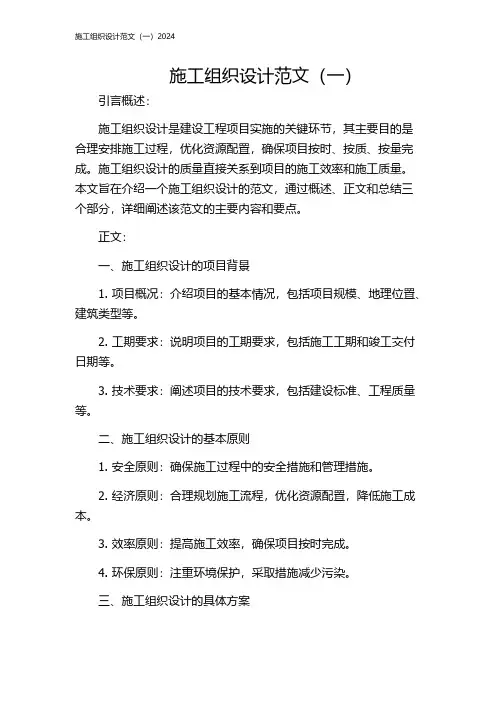 施工组织设计范文（一）2024

施工组织设计范文（一）

引言概述：

施工组织设计是建设工程项目实施的关键环节，其主要目的是合理安排施工过程，优化资源配置，确保项目按时、按质、按量完成。施工组织设计的质量直接关系到项目的施工效率和施工质量。本文旨在介绍一个施工组织设计的范文，通过概述、正文和总结三个部分，详细阐述该范文的主要内容和要点。

正文：

一、施工组织设计的项目背景

1. 项目概况：介绍项目的基本情况，包括项目规模、地理位置、建筑类型等。

2. 工期要求：说明项目的工期要求，包括施工工期和竣工交付日期等。

3. 技术要求：阐述项目的技术要求，包括建设标准、工程质量等。

二、施工组织设计的基本原则

1. 安全原则：确保施工过程中的安全措施和管理措施。

2. 经济原则：合理规划施工流程，优化资源配置，降低施工成本。

3. 效率原则：提高施工效率，确保项目按时完成。

4. 环保原则：注重环境保护，采取措施减少污染。

三、施工组织设计的具体方案